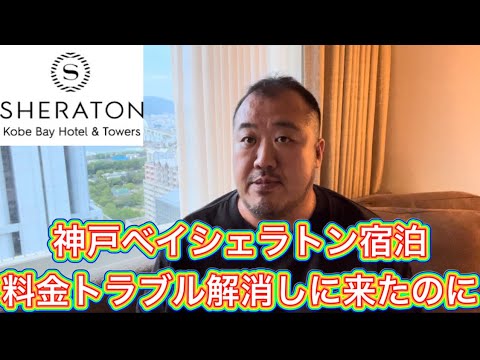 S
SHERATON
Kobe Bay Hotel & Towers

神戸ベイシェラトン宿泊
料金トラブル解消しに来たのに